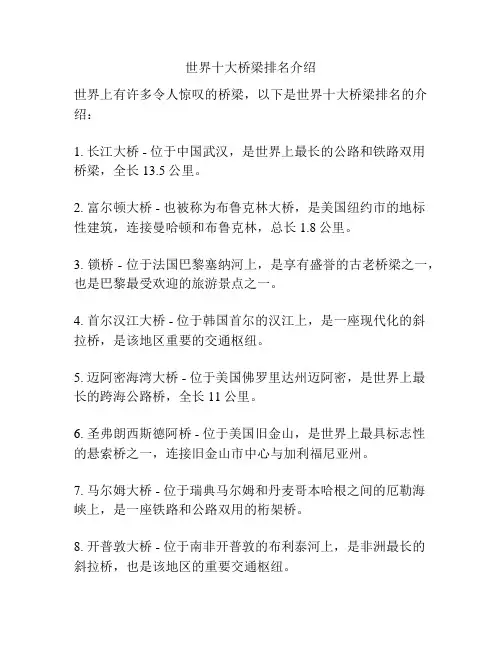 世界十大桥梁排名介绍

世界上有许多令人惊叹的桥梁，以下是世界十大桥梁排名的介绍：

1. 长江大桥 - 位于中国武汉，是世界上最长的公路和铁路双用桥梁，全长 13.5 公里。

2. 富尔顿大桥 - 也被称为布鲁克林大桥，是美国纽约市的地标性建筑，连接曼哈顿和布鲁克林，总长 1.8 公里。

3. 锁桥 - 位于法国巴黎塞纳河上，是享有盛誉的古老桥梁之一，也是巴黎最受欢迎的旅游景点之一。

4. 首尔汉江大桥 - 位于韩国首尔的汉江上，是一座现代化的斜拉桥，是该地区重要的交通枢纽。

5. 迈阿密海湾大桥 - 位于美国佛罗里达州迈阿密，是世界上最长的跨海公路桥，全长 11 公里。

6. 圣弗朗西斯德阿桥 - 位于美国旧金山，是世界上最具标志性的悬索桥之一，连接旧金山市中心与加利福尼亚州。

7. 马尔姆大桥 - 位于瑞典马尔姆和丹麦哥本哈根之间的厄勒海峡上，是一座铁路和公路双用的桁架桥。

8. 开普敦大桥 - 位于南非开普敦的布利泰河上，是非洲最长的斜拉桥，也是该地区的重要交通枢纽。